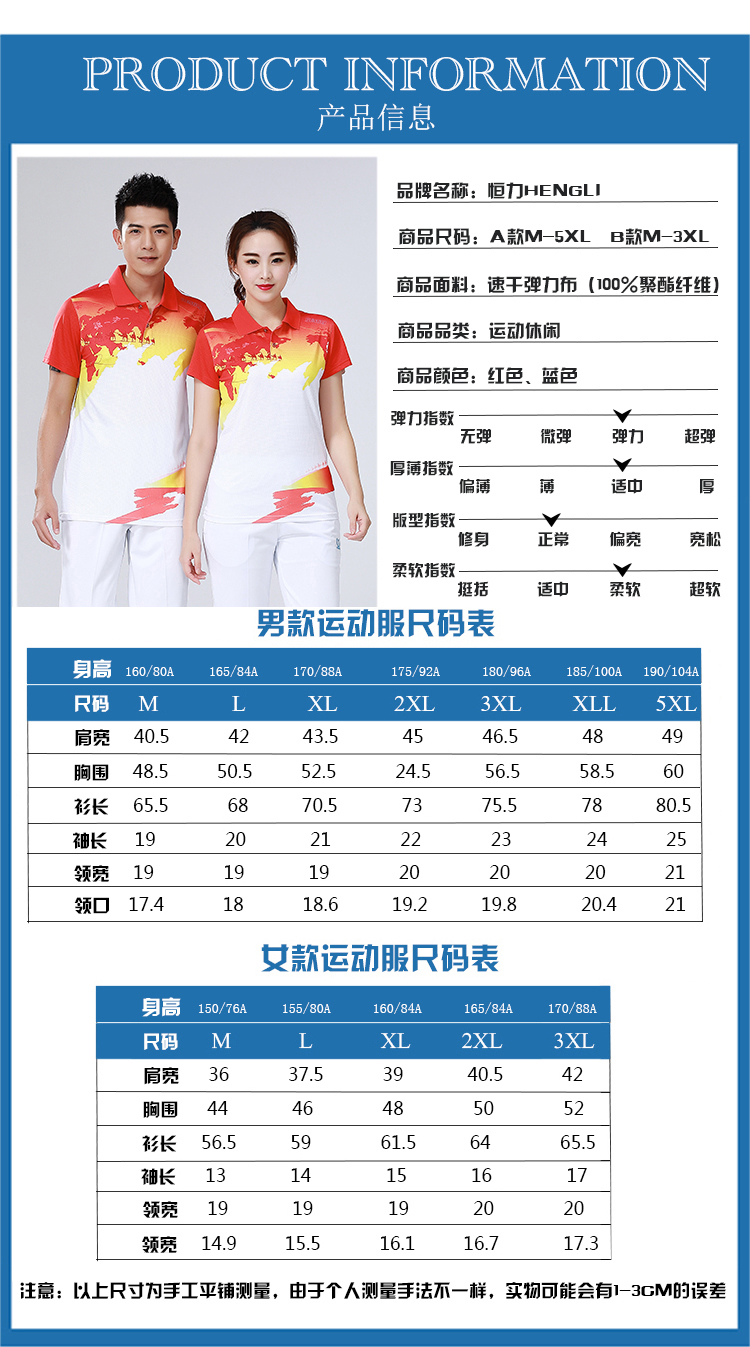 PRODUCT INFORMATION
产品信息

品牌名称：恒力HENGLI

商品尺码：A款M-5XL B款M-3XL

商品面料：速干弹力布（100%聚酯纤维）

商品品类：运动休闲

商品颜色：红色、蓝色

弹力指数 无弹 微弹 弹力 超弹

厚薄指数 偏薄 薄 适中 厚

版型指数 修身 正常 偏宽 宽松

柔软指数 挺括 适中 柔软 超软

男款运动服尺码表

| 身高 | 160/80A | 165/84A | 170/88A | 175/92A | 180/96A | 185/100A | 190/104A |
|---|---|---|---|---|---|---|---|
| 尺码 | M | L | XL | 2XL | 3XL | XLL | 5XL |
| 肩宽 | 40.5 | 42 | 43.5 | 45 | 46.5 | 48 | 49 |
| 胸围 | 48.5 | 50.5 | 52.5 | 24.5 | 56.5 | 58.5 | 60 |
| 衫长 | 65.5 | 68 | 70.5 | 73 | 75.5 | 78 | 80.5 |
| 袖长 | 19 | 20 | 21 | 22 | 23 | 24 | 25 |
| 领宽 | 19 | 19 | 19 | 20 | 20 | 20 | 21 |
| 领口 | 17.4 | 18 | 18.6 | 19.2 | 19.8 | 20.4 | 21 |

女款运动服尺码表

| 身高 | 150/76A | 155/80A | 160/84A | 165/84A | 170/88A |
|---|---|---|---|---|---|
| 尺码 | M | L | XL | 2XL | 3XL |
| 肩宽 | 36 | 37.5 | 39 | 40.5 | 42 |
| 胸围 | 44 | 46 | 48 | 50 | 52 |
| 衫长 | 56.5 | 59 | 61.5 | 64 | 65.5 |
| 袖长 | 13 | 14 | 15 | 16 | 17 |
| 领宽 | 19 | 19 | 19 | 20 | 20 |
| 领宽 | 14.9 | 15.5 | 16.1 | 16.7 | 17.3 |

注意：以上尺寸为手工平铺测量，由于个人测量手法不一样，实物可能会有1-3CM的误差